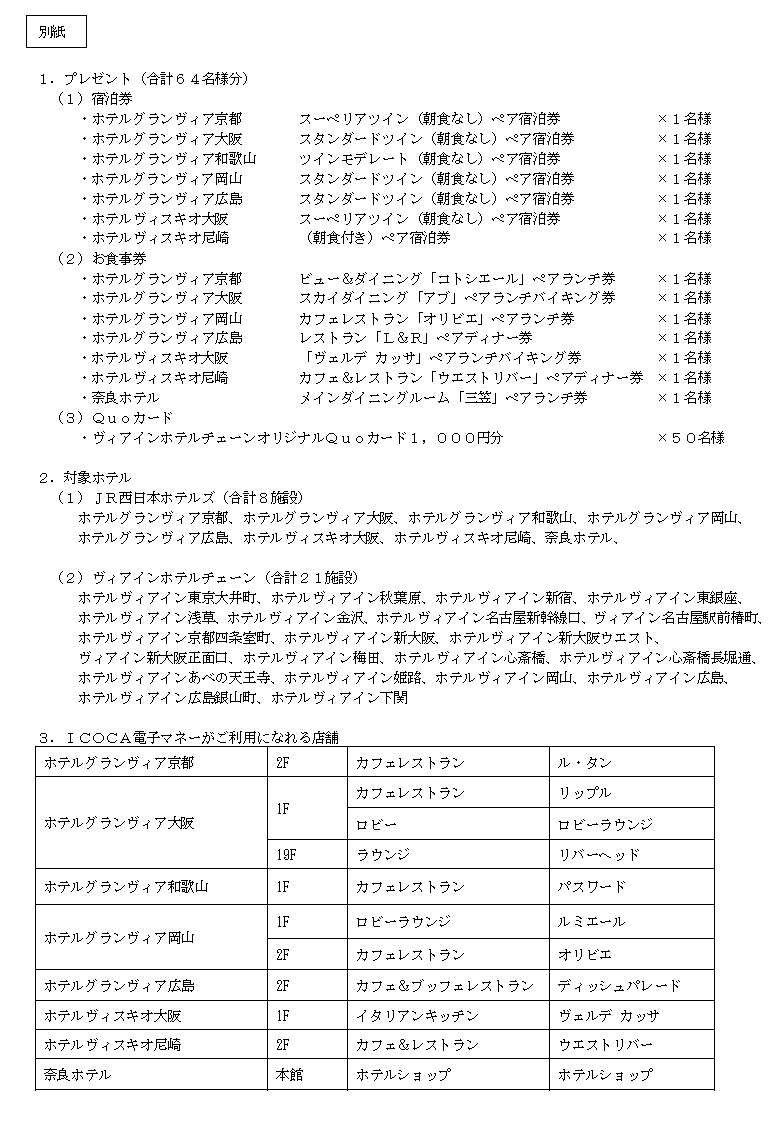 別紙

1．プレゼント（合計６４名様分）

（１）宿泊券

・ホテルグランヴィア京都　スーペリアツイン（朝食なし）ペア宿泊券　×１名様
・ホテルグランヴィア大阪　スタンダードツイン（朝食なし）ペア宿泊券　×１名様
・ホテルグランヴィア和歌山　ツインモデレート（朝食なし）ペア宿泊券　×１名様
・ホテルグランヴィア岡山　スタンダードツイン（朝食なし）ペア宿泊券　×１名様
・ホテルグランヴィア広島　スタンダードツイン（朝食なし）ペア宿泊券　×１名様
・ホテルヴィスキオ大阪　スーペリアツイン（朝食なし）ペア宿泊券　×１名様
・ホテルヴィスキオ尼崎　（朝食付き）ペア宿泊券　×１名様

（２）お食事券

・ホテルグランヴィア京都　ビュー＆ダイニング「コトシエール」ペアランチ券　×１名様
・ホテルグランヴィア大阪　スカイダイニング「アブ」ペアランチバイキング券　×１名様
・ホテルグランヴィア岡山　カフェレストラン「オリビエ」ペアランチ券　×１名様
・ホテルグランヴィア広島　レストラン「Ｌ＆Ｒ」ペアディナー券　×１名様
・ホテルヴィスキオ大阪　「ヴェルデ カッサ」ペアランチバイキング券　×１名様
・ホテルヴィスキオ尼崎　カフェ＆レストラン「ウエストリバー」ペアディナー券　×１名様
・奈良ホテル　メインダイニングルーム「三笠」ペアランチ券　×１名様

（３）Ｑｕｏカード

・ヴィアインホテルチェーンオリジナルＱｕｏカード１，０００円分　×５０名様

2．対象ホテル

（１）ＪＲ西日本ホテルズ（合計８施設）

ホテルグランヴィア京都、ホテルグランヴィア大阪、ホテルグランヴィア和歌山、ホテルグランヴィア岡山、ホテルグランヴィア広島、ホテルヴィスキオ大阪、ホテルヴィスキオ尼崎、奈良ホテル、

（２）ヴィアインホテルチェーン（合計２１施設）

ホテルヴィアイン東京大井町、ホテルヴィアイン秋葉原、ホテルヴィアイン新宿、ホテルヴィアイン東銀座、ホテルヴィアイン浅草、ホテルヴィアイン金沢、ホテルヴィアイン名古屋新幹線口、ヴィアイン名古屋駅前椿町、ホテルヴィアイン京都四条室町、ホテルヴィアイン新大阪、ホテルヴィアイン新大阪ウエスト、ヴィアイン新大阪正面口、ホテルヴィアイン梅田、ホテルヴィアイン心斎橋、ホテルヴィアイン心斎橋長堀通、ホテルヴィアインあべの天王寺、ホテルヴィアイン姫路、ホテルヴィアイン岡山、ホテルヴィアイン広島、ホテルヴィアイン広島銀山町、ホテルヴィアイン下関

3．ＩＣＯＣＡ電子マネーがご利用になれる店舗

| ホテルグランヴィア京都 | 2F | カフェレストラン | ル・タン |
|---|---|---|---|
| ホテルグランヴィア大阪 | 1F | カフェレストラン | リップル |
| | | ロビー | ロビーラウンジ |
| | 19F | ラウンジ | リバーヘッド |
| ホテルグランヴィア和歌山 | 1F | カフェレストラン | パスワード |
| ホテルグランヴィア岡山 | 1F | ロビーラウンジ | ルミエール |
| | 2F | カフェレストラン | オリビエ |
| ホテルグランヴィア広島 | 2F | カフェ＆ブッフェレストラン | ディッシュパレード |
| ホテルヴィスキオ大阪 | 1F | イタリアンキッチン | ヴェルデ カッサ |
| ホテルヴィスキオ尼崎 | 2F | カフェ＆レストラン | ウエストリバー |
| 奈良ホテル | 本館 | ホテルショップ | ホテルショップ |